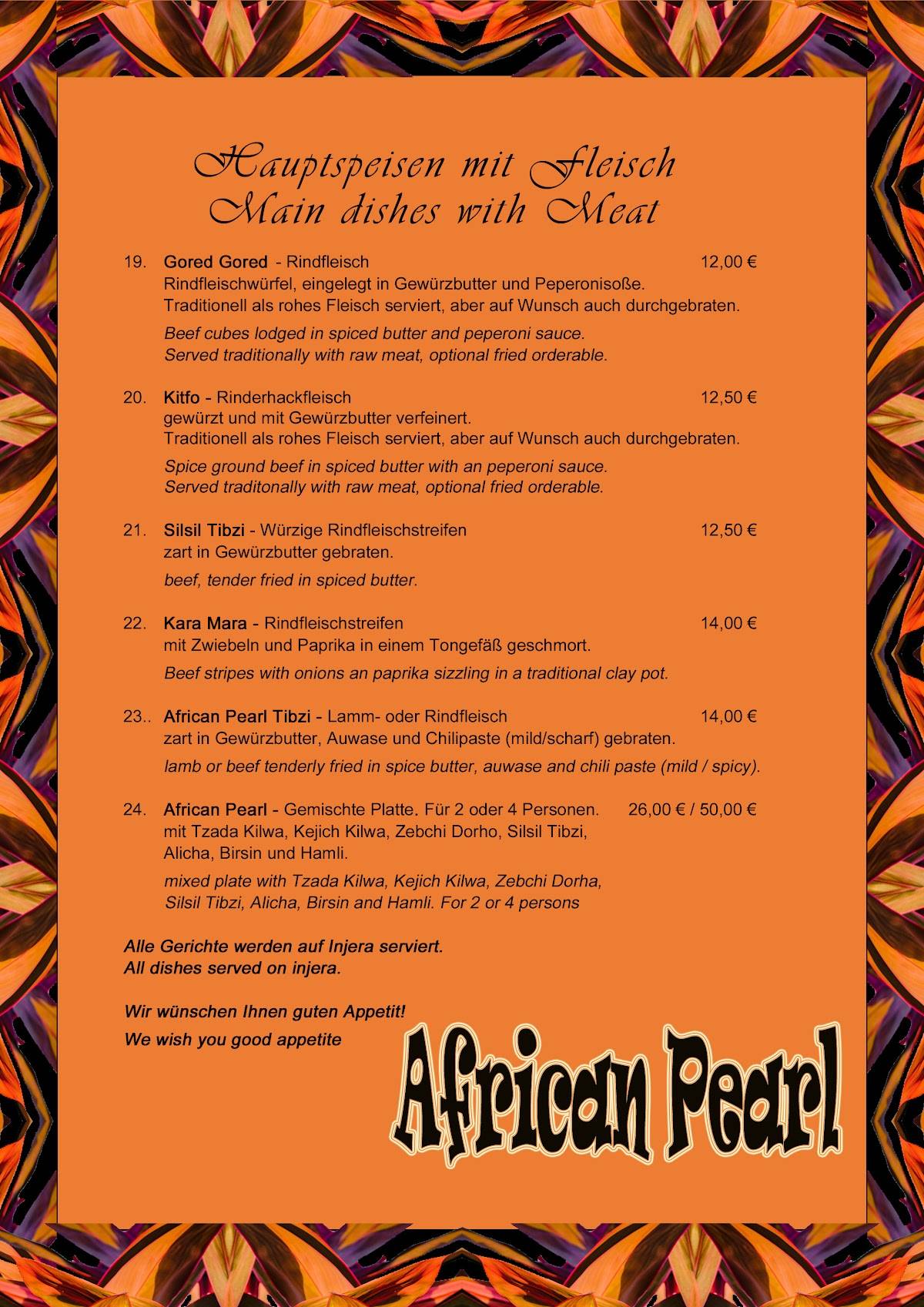 Hauptspeisen mit Fleisch
Main dishes with Meat

19. Gored Gored - Rindfleisch 12,00 €
Rindfleischwürfel, eingelegt in Gewürzbutter und Peperonisoße. Traditionell als rohes Fleisch serviert, aber auf Wunsch auch durchgebraten.

Beef cubes lodged in spiced butter and peperoni sauce. Served traditionally with raw meat, optional fried orderable.

20. Kitfo - Rinderhackfleisch 12,50 €
gewürzt und mit Gewürzbutter verfeinert. Traditionell als rohes Fleisch serviert, aber auf Wunsch auch durchgebraten.

Spice ground beef in spiced butter with an peperoni sauce. Served traditonally with raw meat, optional fried orderable.

21. Silsil Tibzi - Würzige Rindfleischstreifen 12,50 €
zart in Gewürzbutter gebraten.

beef, tender fried in spiced butter.

22. Kara Mara - Rindfleischstreifen 14,00 €
mit Zwiebeln und Paprika in einem Tongefäß geschmort.

Beef stripes with onions an paprika sizzling in a traditional clay pot.

23.. African Pearl Tibzi - Lamm- oder Rindfleisch 14,00 €
zart in Gewürzbutter, Auwase und Chilipaste (mild/scharf) gebraten.

lamb or beef tenderly fried in spice butter, auwase and chili paste (mild / spicy).

24. African Pearl - Gemischte Platte. Für 2 oder 4 Personen. 26,00 € / 50,00 €
mit Tzada Kilwa, Kejich Kilwa, Zebchi Dorho, Silsil Tibzi, Alicha, Birsin und Hamli.

mixed plate with Tzada Kilwa, Kejich Kilwa, Zebchi Dorha, Silsil Tibzi, Alicha, Birsin and Hamli. For 2 or 4 persons

Alle Gerichte werden auf Injera serviert.
All dishes served on injera.

Wir wünschen Ihnen guten Appetit!
We wish you good appetite

African Pearl